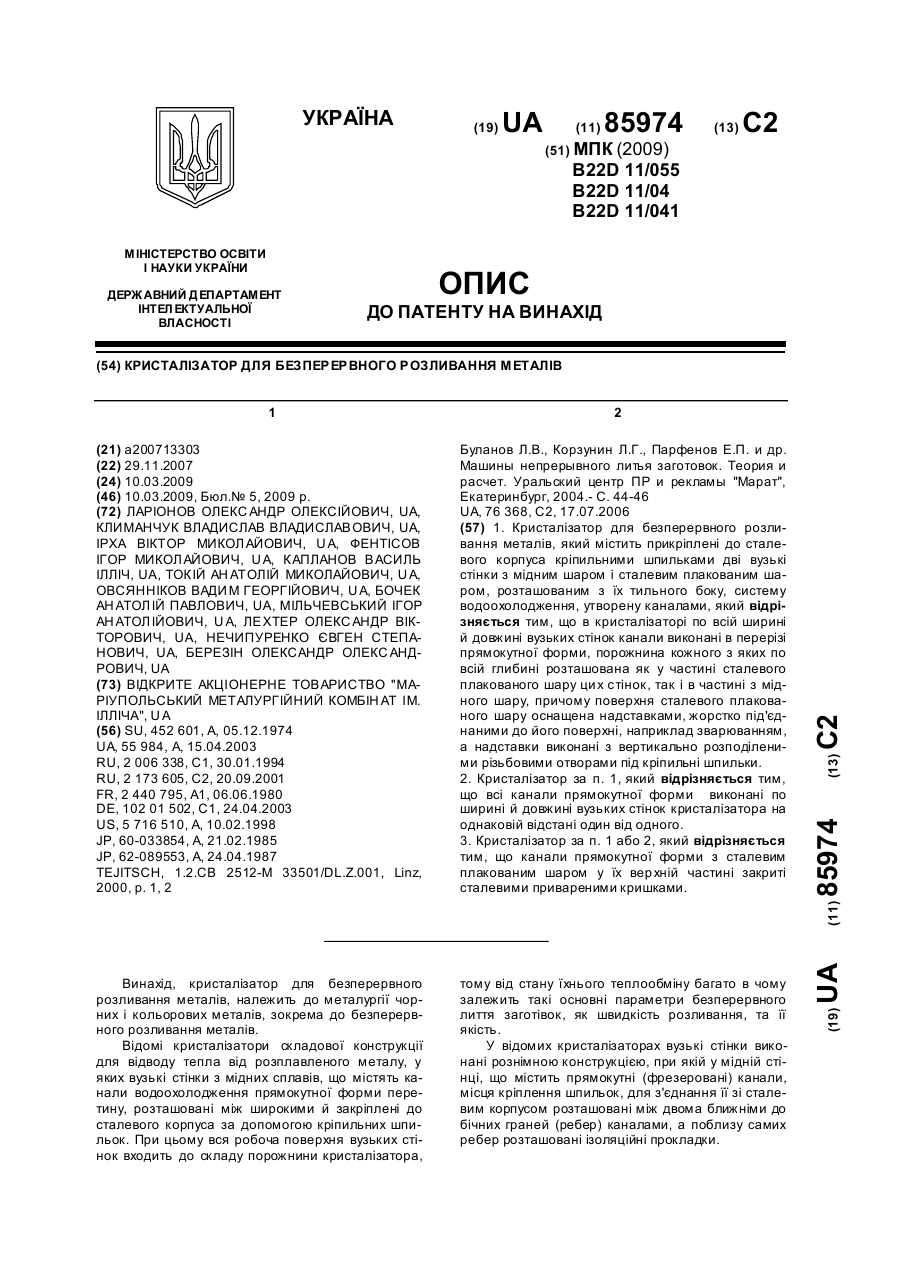 УКРАЇНА

(19) UA (11) 85974 (13) C2

(51) МПК (2009)
B22D 11/055
B22D 11/04
B22D 11/041

МІНІСТЕРСТВО ОСВІТИ І НАУКИ УКРАЇНИ

ДЕРЖАВНИЙ ДЕПАРТАМЕНТ ІНТЕЛЕКТУАЛЬНОЇ ВЛАСНОСТІ

ОПИС
ДО ПАТЕНТУ НА ВИНАХІД

(54) КРИСТАЛІЗАТОР ДЛЯ БЕЗПЕРЕРВНОГО РОЗЛИВАННЯ МЕТАЛІВ

1

(21) a200713303
(22) 29.11.2007
(24) 10.03.2009
(46) 10.03.2009, Бюл.№ 5, 2009 р.
(72) ЛАРІОНОВ ОЛЕКСАНДР ОЛЕКСІЙОВИЧ, UA, КЛИМАНЧУК ВЛАДИСЛАВ ВЛАДИСЛАВОВИЧ, UA, ІРХА ВІКТОР МИКОЛАЙОВИЧ, UA, ФЕНТІСОВ ІГОР МИКОЛАЙОВИЧ, UA, КАПЛАНОВ ВАСИЛЬ ІЛЛІЧ, UA, ТОКІЙ АНАТОЛІЙ МИКОЛАЙОВИЧ, UA, ОВСЯННІКОВ ВАДИМ ГЕОРГІЙОВИЧ, UA, БОЧЕК АНАТОЛІЙ ПАВЛОВИЧ, UA, МІЛЬЧЕВСЬКИЙ ІГОР АНАТОЛІЙОВИЧ, UA, ЛЕХТЕР ОЛЕКСАНДР ВІКТОРОВИЧ, UA, НЕЧИПУРЕНКО ЄВГЕН СТЕПАНОВИЧ, UA, БЕРЕЗІН ОЛЕКСАНДР ОЛЕКСАНДРОВИЧ, UA
(73) ВІДКРИТЕ АКЦІОНЕРНЕ ТОВАРИСТВО "МАРІУПОЛЬСЬКИЙ МЕТАЛУРГІЙНИЙ КОМБІНАТ ІМ. ІЛЛІЧА", UA
(56) SU, 452 601, A, 05.12.1974
UA, 55 984, A, 15.04.2003
RU, 2 006 338, C1, 30.01.1994
RU, 2 173 605, C2, 20.09.2001
FR, 2 440 795, A1, 06.06.1980
DE, 102 01 502, C1, 24.04.2003
US, 5 716 510, A, 10.02.1998
JP, 60-033854, A, 21.02.1985
JP, 62-089553, A, 24.04.1987
TEJITSCH, 1.2.CB 2512-M 33501/DL.Z.001, Linz, 2000, p. 1, 2

2

Буланов Л.В., Корзунин Л.Г., Парфенов Е.П. и др. Машины непрерывного литья заготовок. Теория и расчет. Уральский центр ПР и рекламы "Марат", Екатеринбург, 2004.- С. 44-46
UA, 76 368, C2, 17.07.2006
(57) 1. Кристалізатор для безперервного розливання металів, який містить прикріплені до сталевого корпуса кріпильними шпильками дві вузькі стінки з мідним шаром і сталевим плакованим шаром, розташованим з їх тильного боку, систему водоохолодження, утворену каналами, який відрізняється тим, що в кристалізаторі по всій ширині й довжині вузьких стінок канали виконані в перерізі прямокутної форми, порожнина кожного з яких по всій глибині розташована як у частині сталевого плакованого шару цих стінок, так і в частині з мідного шару, причому поверхня сталевого плакованого шару оснащена надставками, жорстко під'єднаними до його поверхні, наприклад зварюванням, а надставки виконані з вертикально розподіленими різьбовими отворами під кріпильні шпильки.
2. Кристалізатор за п. 1, який відрізняється тим, що всі канали прямокутної форми виконані по ширині й довжині вузьких стінок кристалізатора на однаковій відстані один від одного.
3. Кристалізатор за п. 1 або 2, який відрізняється тим, що канали прямокутної форми з сталевим плакованим шаром у їх верхній частині закриті сталевими привареними кришками.

(19) UA (11) 85974 (13) C2

Винахід, кристалізатор для безперервного розливання металів, належить до металургії чорних і кольорових металів, зокрема до безперервного розливання металів.
Відомі кристалізатори складової конструкції для відводу тепла від розплавленого металу, у яких вузькі стінки з мідних сплавів, що містять канали водоохолодження прямокутної форми перетину, розташовані між широкими й закріплені до сталевого корпуса за допомогою кріпильних шпильок. При цьому вся робоча поверхня вузьких стінок входить до складу порожнини кристалізатора, тому від стану їхнього теплообміну багато в чому залежить такі основні параметри безперервного лиття заготівок, як швидкість розливання, та її якість.
У відомих кристалізаторах вузькі стінки виконані рознімною конструкцією, при якій у мідній стінці, що містить прямокутні (фрезеровані) канали, місця кріплення шпильок, для з'єднання її зі сталевим корпусом розташовані між двома ближніми до бічних граней (ребер) каналами, а поблизу самих ребер розташовані ізоляційні прокладки.